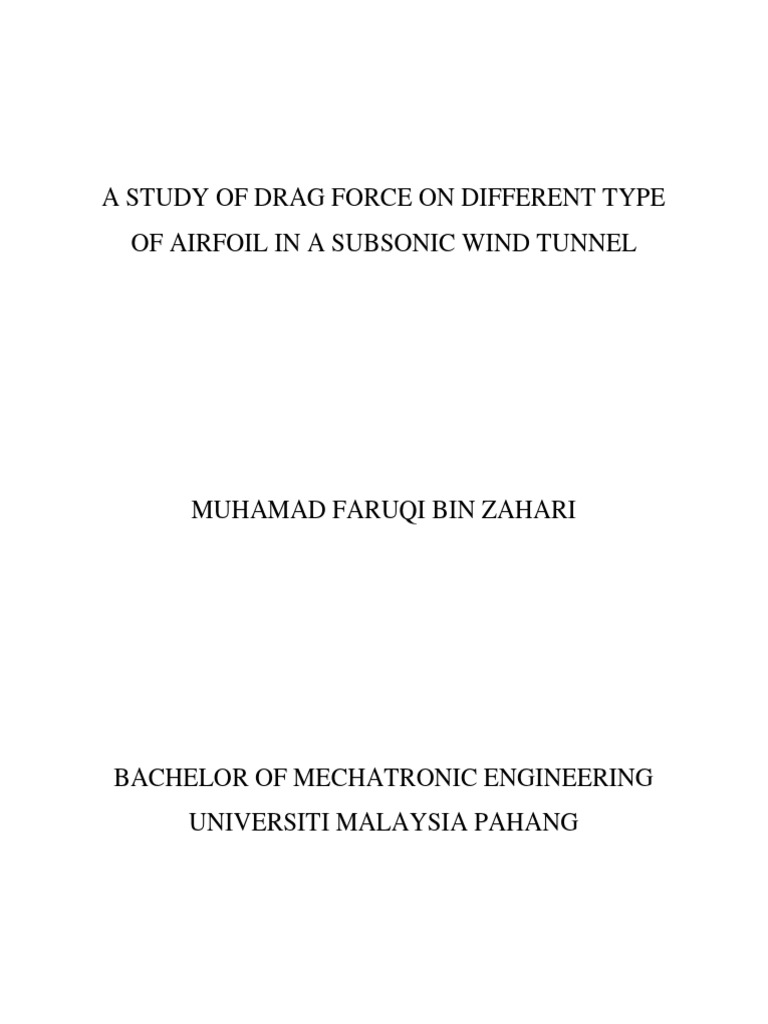 A STUDY OF DRAG FORCE ON DIFFERENT TYPE OF AIRFOIL IN A SUBSONIC WIND TUNNEL

MUHAMAD FARUQI BIN ZAHARI

BACHELOR OF MECHATRONIC ENGINEERING
UNIVERSITI MALAYSIA PAHANG